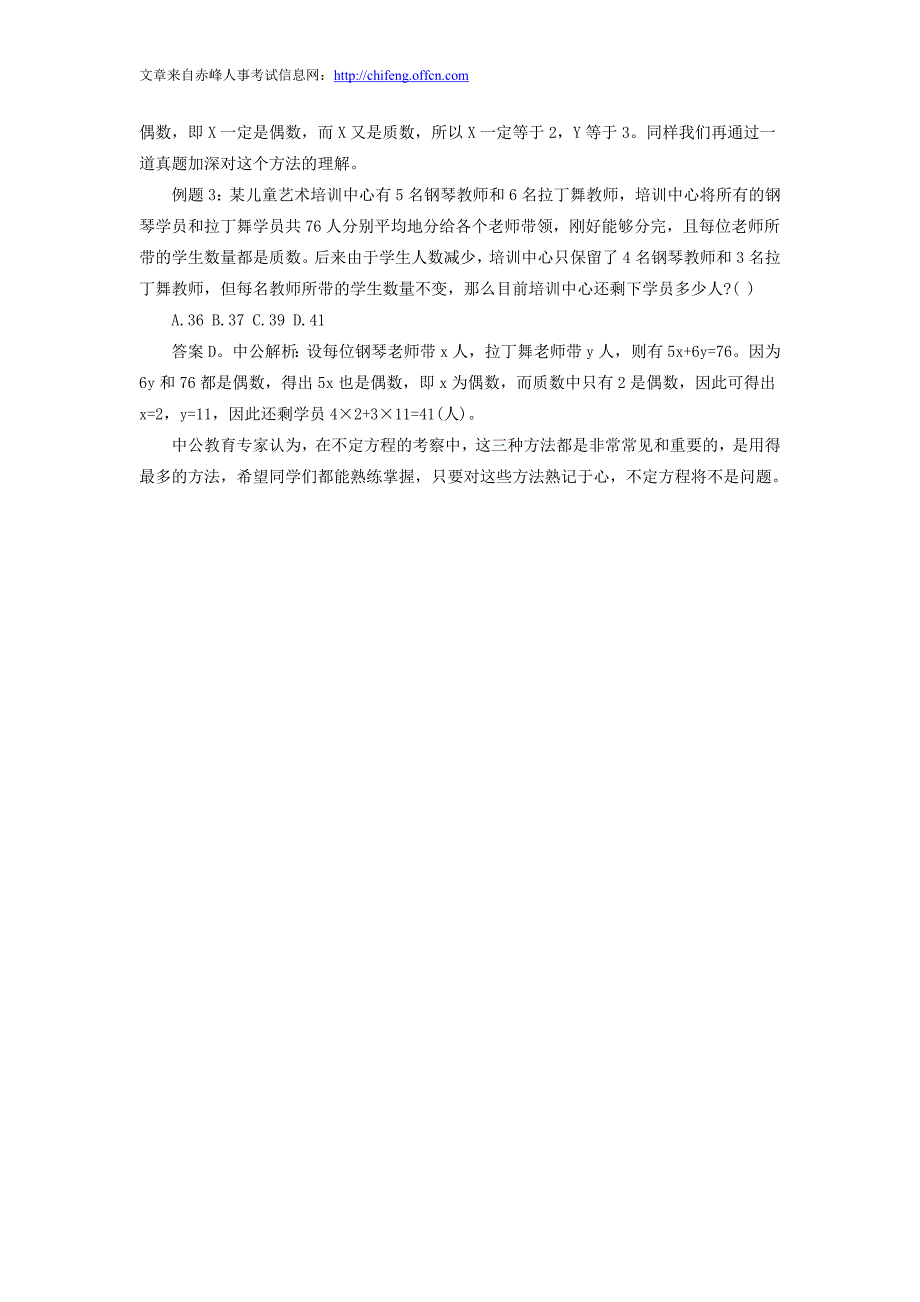 文章来自赤峰人事考试信息网：http://chifeng.offcn.com

偶数，即 X 一定是偶数，而 X 又是质数，所以 X 一定等于 2，Y 等于 3。同样我们再通过一道真题加深对这个方法的理解。

例题 3：某儿童艺术培训中心有 5 名钢琴教师和 6 名拉丁舞教师，培训中心将所有的钢琴学员和拉丁舞学员共 76 人分别平均地分给各个老师带领，刚好能够分完，且每位老师所带的学生数量都是质数。后来由于学生人数减少，培训中心只保留了 4 名钢琴教师和 3 名拉丁舞教师，但每名教师所带的学生数量不变，那么目前培训中心还剩下学员多少人?( )

A.36 B.37 C.39 D.41

答案 D。中公解析：设每位钢琴老师带 x 人，拉丁舞老师带 y 人，则有 $5x+6y=76$。因为 6y 和 76 都是偶数，得出 5x 也是偶数，即 x 为偶数，而质数中只有 2 是偶数，因此可得出 $x=2$，$y=11$，因此还剩学员 $4\times2+3\times11=41$(人)。

中公教育专家认为，在不定方程的考察中，这三种方法都是非常常见和重要的，是用得最多的方法，希望同学们都能熟练掌握，只要对这些方法熟记于心，不定方程将不是问题。